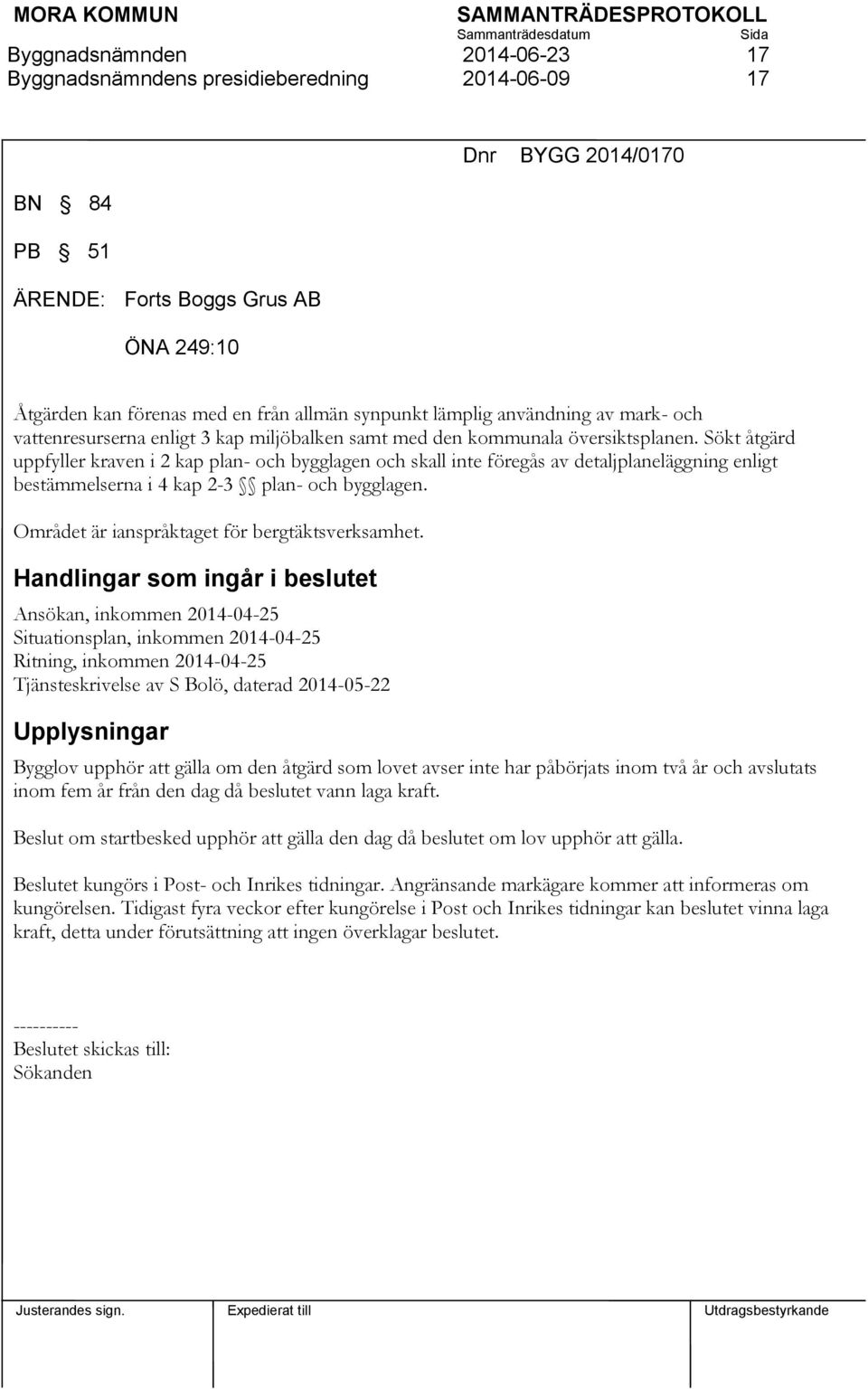 MORA KOMMUN SAMMANTRÄDESPROTOKOLL
Sammanträdesdatum Sida
Byggnadsnämnden 2014-06-23 17
Byggnadsnämndens presidieberedning 2014-06-09 17

Dnr BYGG 2014/0170

BN § 84

PB § 51

ÄRENDE: Forts Boggs Grus AB

ÖNA 249:10

Åtgärden kan förenas med en från allmän synpunkt lämplig användning av mark- och vattenresurserna enligt 3 kap miljöbalken samt med den kommunala översiktsplanen. Sökt åtgärd uppfyller kraven i 2 kap plan- och bygglagen och skall inte föregås av detaljplaneläggning enligt bestämmelserna i 4 kap 2-3 §§ plan- och bygglagen.

Området är ianspråktaget för bergtäktsverksamhet.

Handlingar som ingår i beslutet

Ansökan, inkommen 2014-04-25
Situationsplan, inkommen 2014-04-25
Ritning, inkommen 2014-04-25
Tjänsteskrivelse av S Bolö, daterad 2014-05-22

Upplysningar

Bygglov upphör att gälla om den åtgärd som lovet avser inte har påbörjats inom två år och avslutats inom fem år från den dag då beslutet vann laga kraft.

Beslut om startbesked upphör att gälla den dag då beslutet om lov upphör att gälla.

Beslutet kungörs i Post- och Inrikes tidningar. Angränsande markägare kommer att informeras om kungörelsen. Tidigast fyra veckor efter kungörelse i Post och Inrikes tidningar kan beslutet vinna laga kraft, detta under förutsättning att ingen överklagar beslutet.

----------
Beslutet skickas till:
Sökanden

Justerandes sign. Expedierat till Utdragsbestyrkande